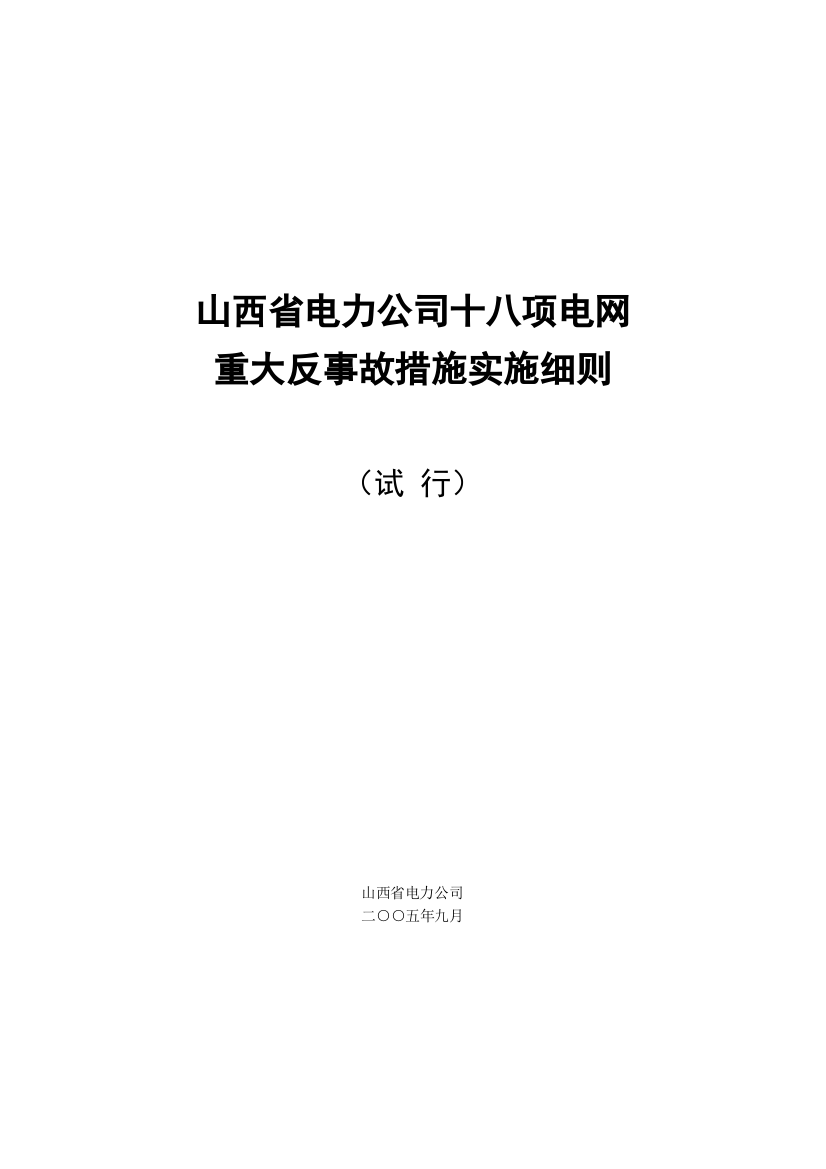 山西省电力公司十八项电网
重大反事故措施实施细则

（试 行）

山西省电力公司
二〇〇五年九月